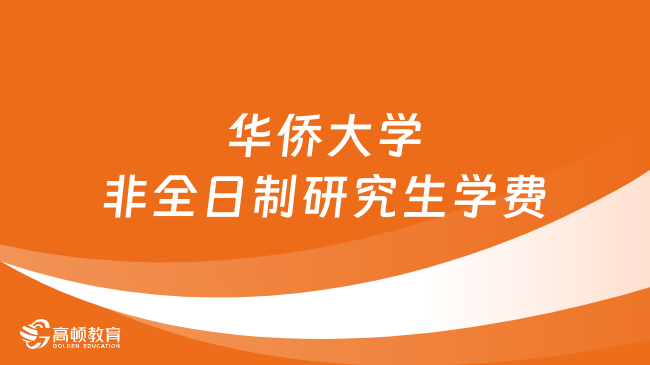 华侨大学
非全日制研究生学费

高顿教育
GOLDEN EDUCATION